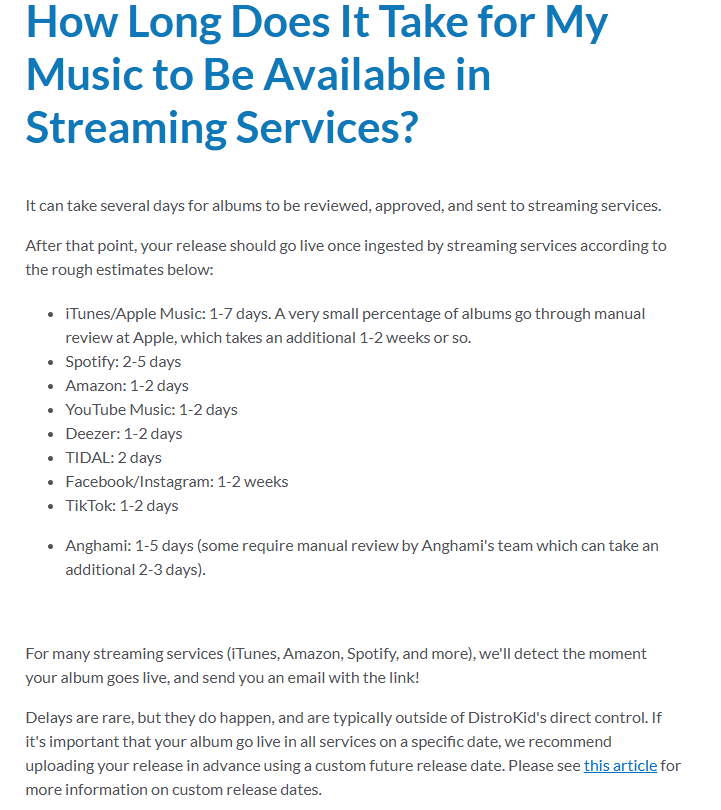 How Long Does It Take for My Music to Be Available in Streaming Services?

It can take several days for albums to be reviewed, approved, and sent to streaming services.

After that point, your release should go live once ingested by streaming services according to the rough estimates below:

- iTunes/Apple Music: 1-7 days. A very small percentage of albums go through manual review at Apple, which takes an additional 1-2 weeks or so.
- Spotify: 2-5 days
- Amazon: 1-2 days
- YouTube Music: 1-2 days
- Deezer: 1-2 days
- TIDAL: 2 days
- Facebook/Instagram: 1-2 weeks
- TikTok: 1-2 days

- Anghami: 1-5 days (some require manual review by Anghami's team which can take an additional 2-3 days).

For many streaming services (iTunes, Amazon, Spotify, and more), we'll detect the moment your album goes live, and send you an email with the link!

Delays are rare, but they do happen, and are typically outside of DistroKid's direct control. If it's important that your album go live in all services on a specific date, we recommend uploading your release in advance using a custom future release date. Please see this article for more information on custom release dates.